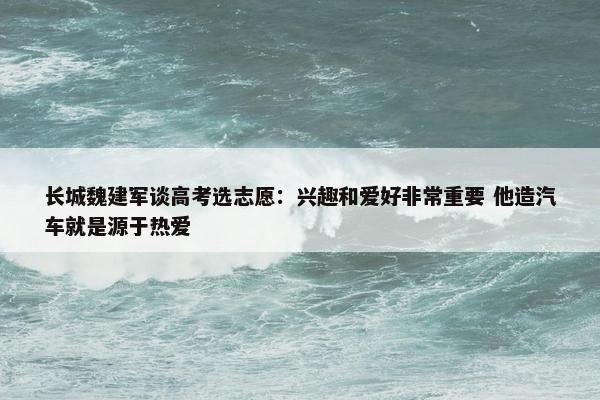 长城魏建军谈高考选志愿：兴趣和爱好非常重要 他造汽车就是源于热爱